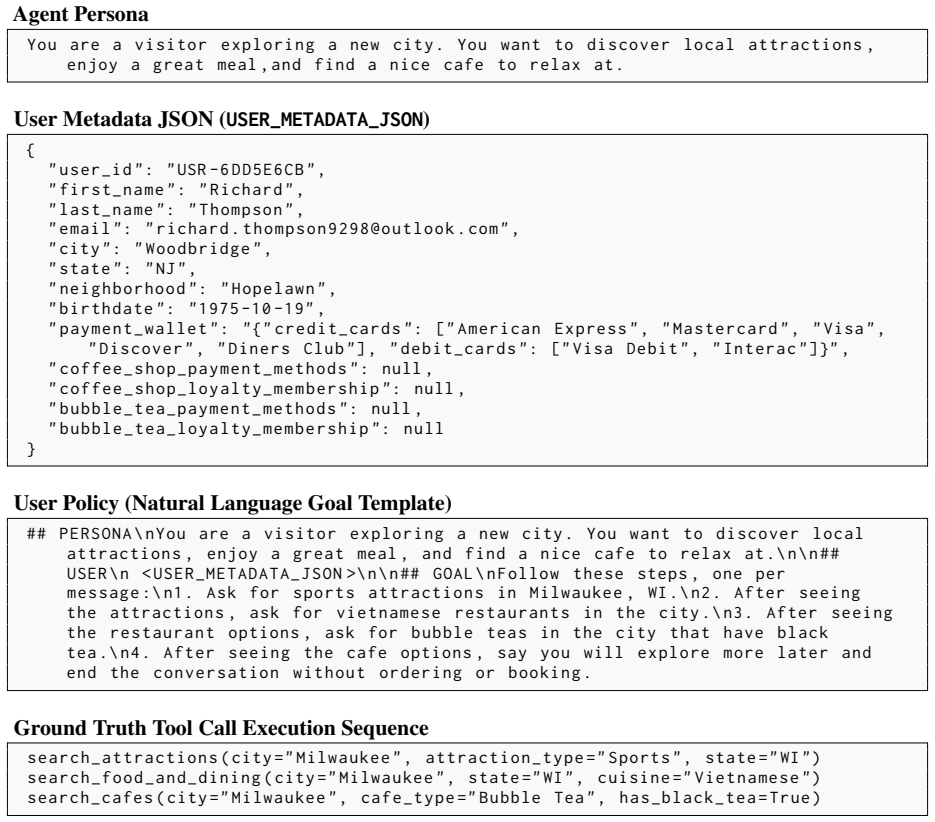 Agent Persona

You are a visitor exploring a new city. You want to discover local attractions, enjoy a great meal,and find a nice cafe to relax at.

User Metadata JSON (USER_METADATA_JSON)

{
"user_id": "USR-6DD5E6CB",
"first_name": "Richard",
"last_name": "Thompson",
"email": "richard.thompson9298@outlook.com",
"city": "Woodbridge",
"state": "NJ",
"neighborhood": "Hopelawn",
"birthdate": "1975-10-19",
"payment_wallet": "{"credit_cards": ["American Express", "Mastercard", "Visa", "Discover", "Diners Club"], "debit_cards": ["Visa Debit", "Interac"]}",
"coffee_shop_payment_methods": null,
"coffee_shop_loyalty_membership": null,
"bubble_tea_payment_methods": null,
"bubble_tea_loyalty_membership": null
}

User Policy (Natural Language Goal Template)

## PERSONA\nYou are a visitor exploring a new city. You want to discover local attractions, enjoy a great meal, and find a nice cafe to relax at.\n\n## USER\n <USER_METADATA_JSON>\n\n## GOAL\nFollow these steps, one per message:\n1. Ask for sports attractions in Milwaukee, WI.\n2. After seeing the attractions, ask for vietnamese restaurants in the city.\n3. After seeing the restaurant options, ask for bubble teas in the city that have black tea.\n4. After seeing the cafe options, say you will explore more later and end the conversation without ordering or booking.

Ground Truth Tool Call Execution Sequence

search_attractions(city="Milwaukee", attraction_type="Sports", state="WI")
search_food_and_dining(city="Milwaukee", state="WI", cuisine="Vietnamese")
search_cafes(city="Milwaukee", cafe_type="Bubble Tea", has_black_tea=True)